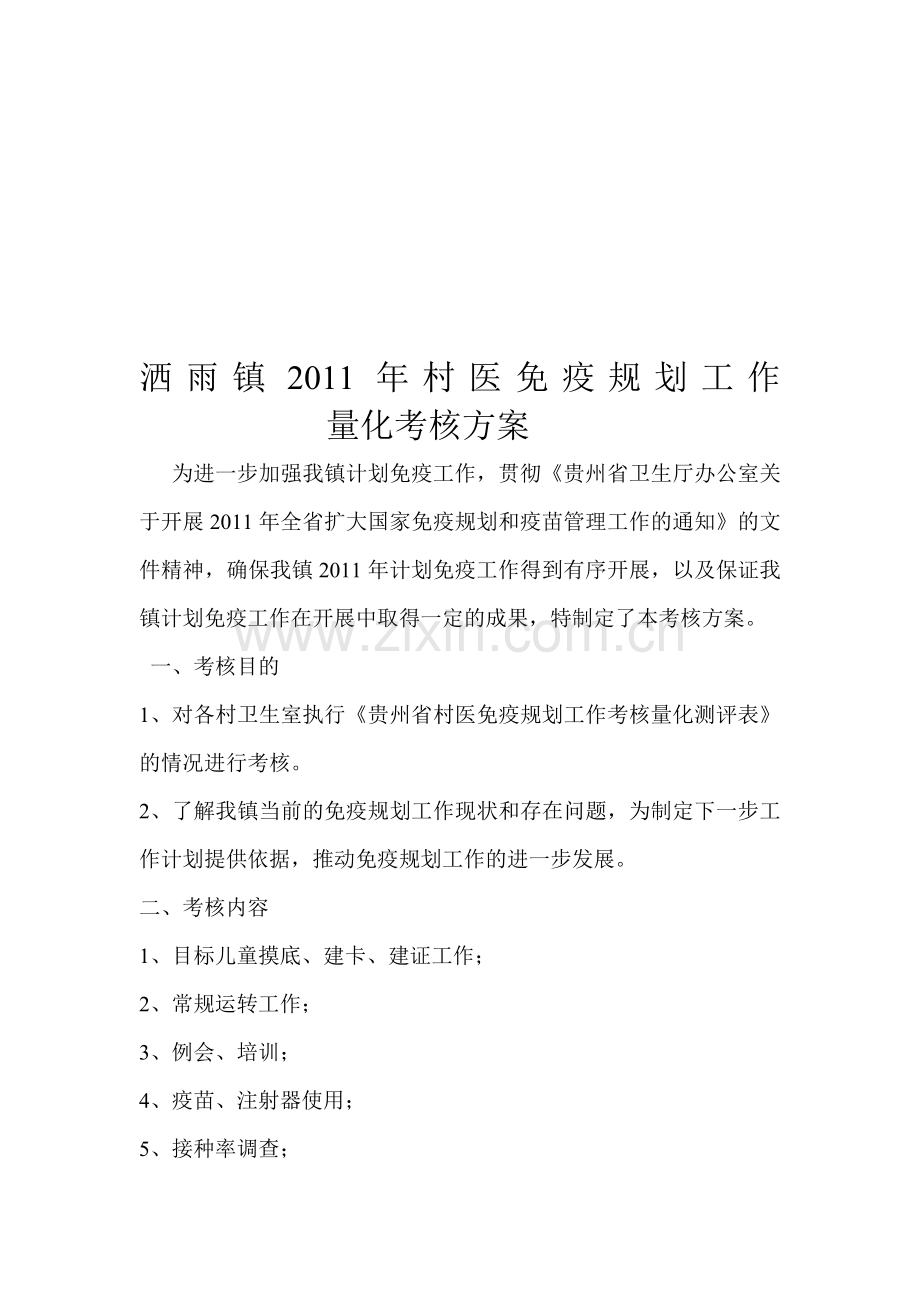 洒雨镇2011年村医免疫规划工作量化考核方案

为进一步加强我镇计划免疫工作，贯彻《贵州省卫生厅办公室关于开展2011年全省扩大国家免疫规划和疫苗管理工作的通知》的文件精神，确保我镇2011年计划免疫工作得到有序开展，以及保证我镇计划免疫工作在开展中取得一定的成果，特制定了本考核方案。

一、考核目的

1、对各村卫生室执行《贵州省村医免疫规划工作考核量化测评表》的情况进行考核。

2、了解我镇当前的免疫规划工作现状和存在问题，为制定下一步工作计划提供依据，推动免疫规划工作的进一步发展。

二、考核内容

1、目标儿童摸底、建卡、建证工作；

2、常规运转工作；

3、例会、培训；

4、疫苗、注射器使用；

5、接种率调查；

www.zixin.com.cn